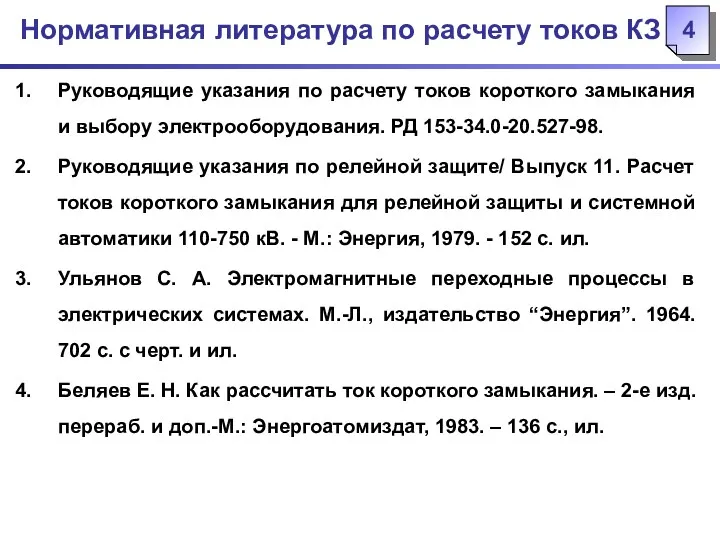 Нормативная литература по расчету токов КЗ

4

1. Руководящие указания по расчету токов короткого замыкания и выбору электрооборудования. РД 153-34.0-20.527-98.

2. Руководящие указания по релейной защите/ Выпуск 11. Расчет токов короткого замыкания для релейной защиты и системной автоматики 110-750 кВ. - М.: Энергия, 1979. - 152 с. ил.

3. Ульянов С. А. Электромагнитные переходные процессы в электрических системах. М.-Л., издательство “Энергия”. 1964. 702 с. с черт. и ил.

4. Беляев Е. Н. Как рассчитать ток короткого замыкания. – 2-е изд. перераб. и доп.-М.: Энергоатомиздат, 1983. – 136 с., ил.